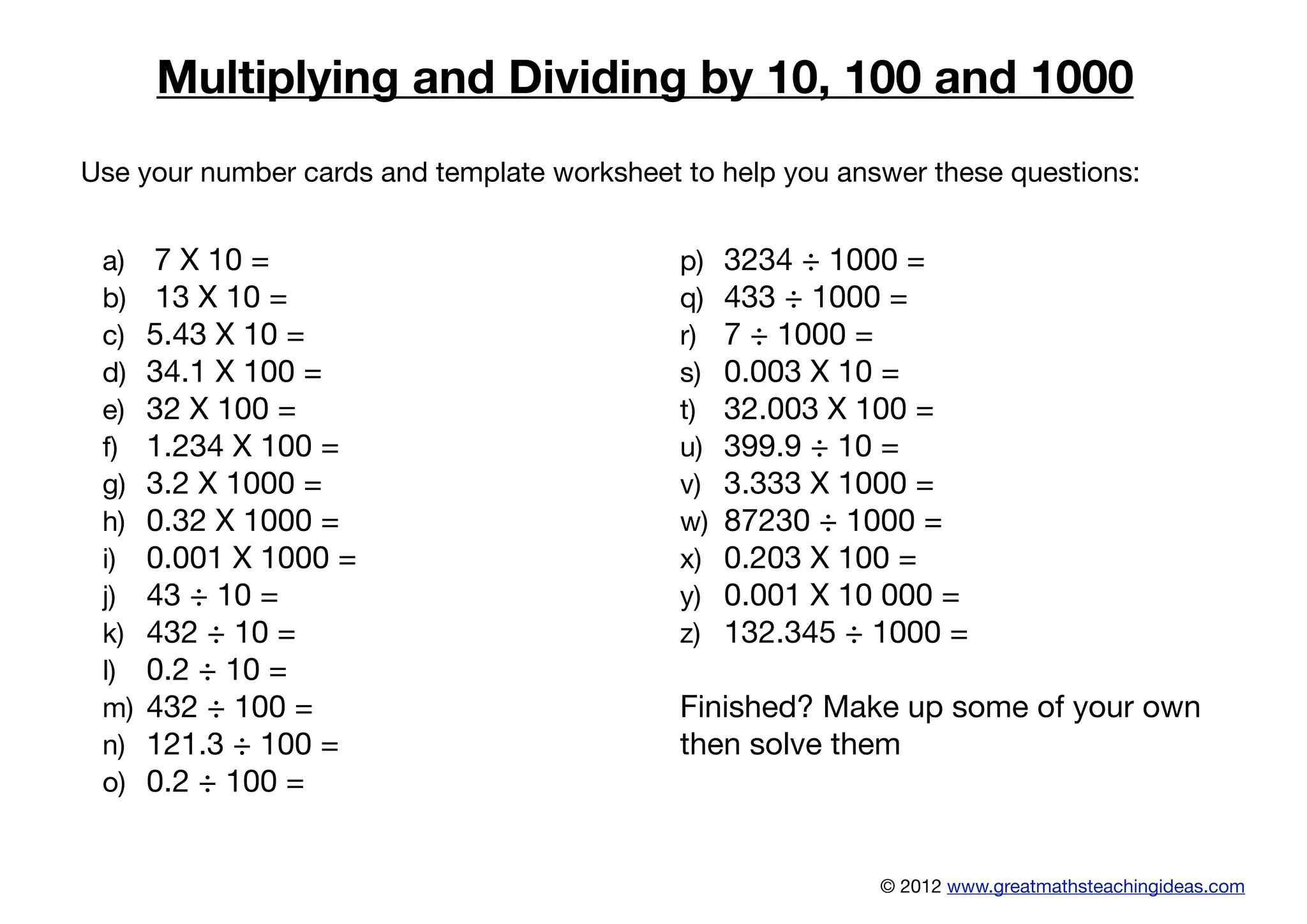 Multiplying and Dividing by 10, 100 and 1000

Use your number cards and template worksheet to help you answer these questions:

a) 7 X 10 =
b) 13 X 10 =
c) 5.43 X 10 =
d) 34.1 X 100 =
e) 32 X 100 =
f) 1.234 X 100 =
g) 3.2 X 1000 =
h) 0.32 X 1000 =
i) 0.001 X 1000 =
j) 43 ÷ 10 =
k) 432 ÷ 10 =
l) 0.2 ÷ 10 =
m) 432 ÷ 100 =
n) 121.3 ÷ 100 =
o) 0.2 ÷ 100 =

p) 3234 ÷ 1000 =
q) 433 ÷ 1000 =
r) 7 ÷ 1000 =
s) 0.003 X 10 =
t) 32.003 X 100 =
u) 399.9 ÷ 10 =
v) 3.333 X 1000 =
w) 87230 ÷ 1000 =
x) 0.203 X 100 =
y) 0.001 X 10 000 =
z) 132.345 ÷ 1000 =

Finished? Make up some of your own then solve them

© 2012 www.greatmathsteachingideas.com